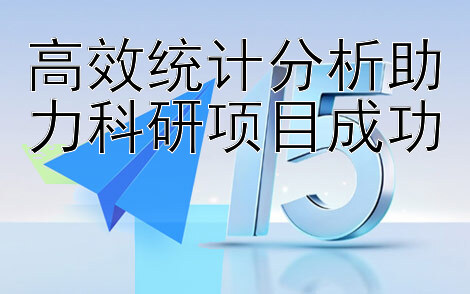 高效统计分析助力科研项目成功

15